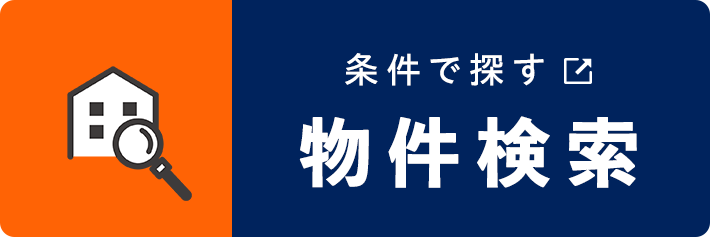 条件で探す

物件検索